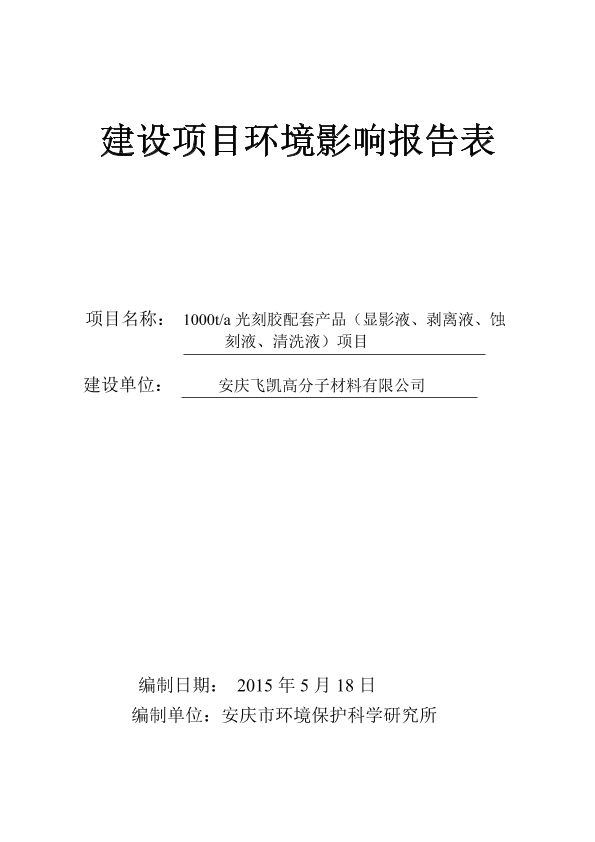 建设项目环境影响报告表

项目名称： 1000t/a 光刻胶配套产品（显影液、剥离液、蚀刻液、清洗液）项目

建设单位： 安庆飞凯高分子材料有限公司

编制日期： 2015 年 5 月 18 日

编制单位：安庆市环境保护科学研究所